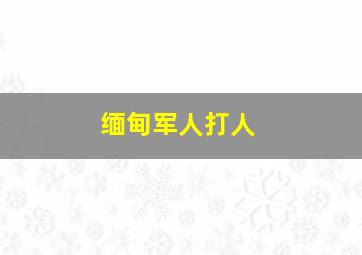 缅甸军人打人